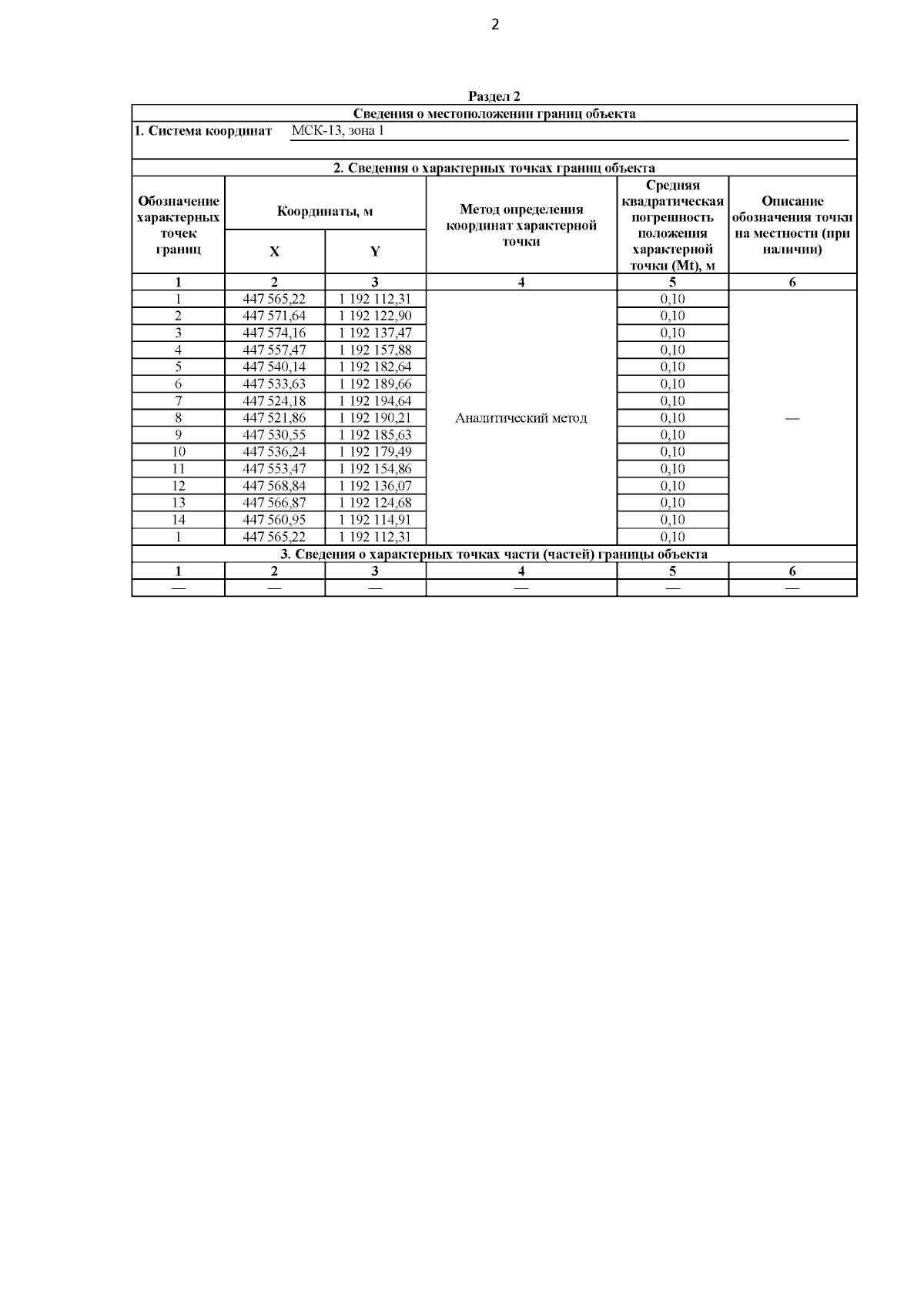 2

Раздел 2

Сведения о местоположении границ объекта

1. Система координат МСК-13, зона 1

2. Сведения о характерных точках границ объекта

| Обозначение характерных точек границ | Координаты, м X | Координаты, м Y | Метод определения координат характерной точки | Средняя квадратическая погрешность положения характерной точки (Mt), м | Описание обозначения точки на местности (при наличии) |
|---|---|---|---|---|---|
| 1 | 2 | 3 | 4 | 5 | 6 |
| 1 | 447 565,22 | 1 192 112,31 | Аналитический метод | 0,10 | — |
| 2 | 447 571,64 | 1 192 122,90 | | 0,10 | |
| 3 | 447 574,16 | 1 192 137,47 | | 0,10 | |
| 4 | 447 557,47 | 1 192 157,88 | | 0,10 | |
| 5 | 447 540,14 | 1 192 182,64 | | 0,10 | |
| 6 | 447 533,63 | 1 192 189,66 | | 0,10 | |
| 7 | 447 524,18 | 1 192 194,64 | | 0,10 | |
| 8 | 447 521,86 | 1 192 190,21 | | 0,10 | |
| 9 | 447 530,55 | 1 192 185,63 | | 0,10 | |
| 10 | 447 536,24 | 1 192 179,49 | | 0,10 | |
| 11 | 447 553,47 | 1 192 154,86 | | 0,10 | |
| 12 | 447 568,84 | 1 192 136,07 | | 0,10 | |
| 13 | 447 566,87 | 1 192 124,68 | | 0,10 | |
| 14 | 447 560,95 | 1 192 114,91 | | 0,10 | |
| 1 | 447 565,22 | 1 192 112,31 | | 0,10 | |

3. Сведения о характерных точках части (частей) границы объекта

| 1 | 2 | 3 | 4 | 5 | 6 |
|---|---|---|---|---|---|
| — | — | — | — | — | — |